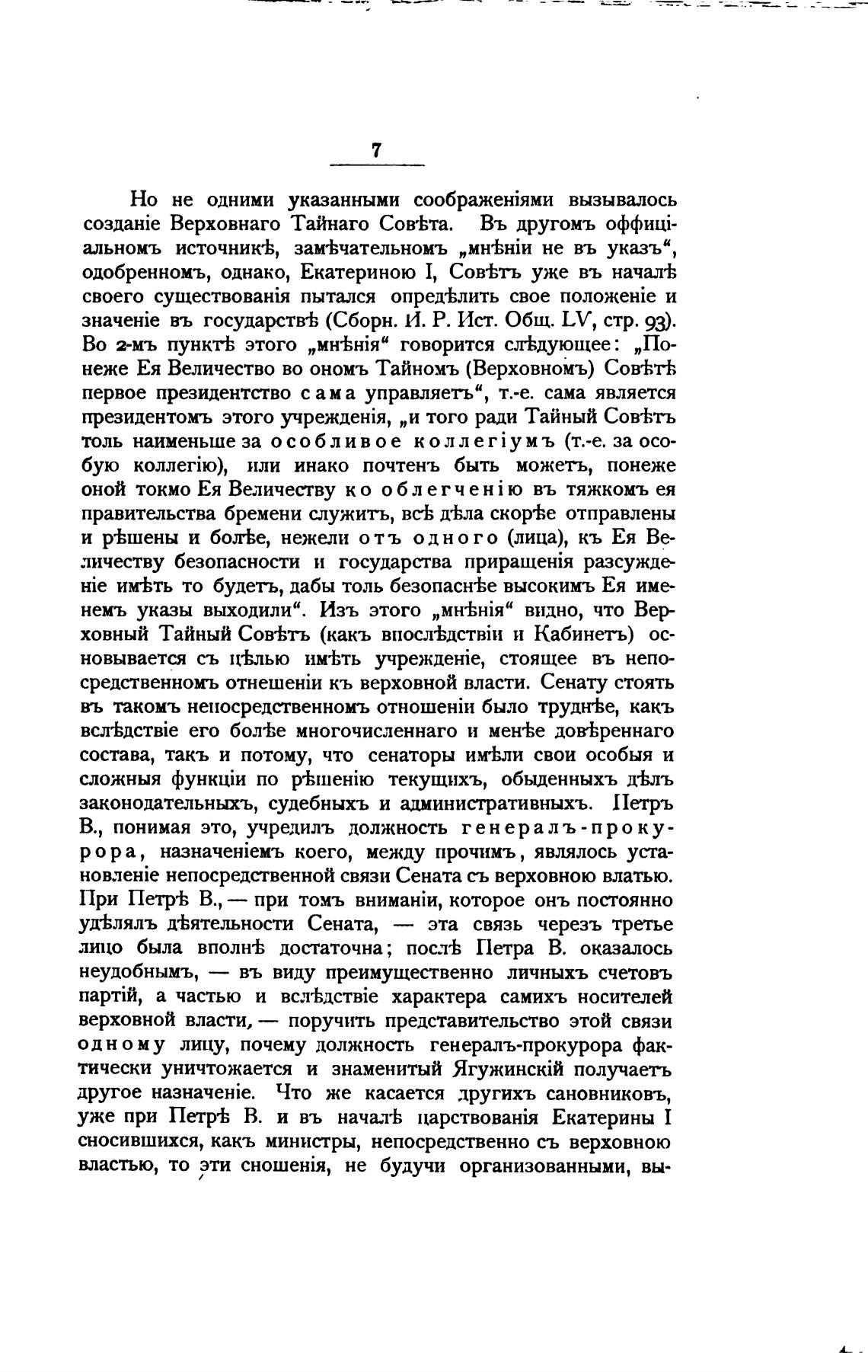 7

Но не одними указанными соображеніями вызывалось созданіе Верховнаго Тайнаго Совѣта. Въ другомъ оффиціальномъ источникѣ, замѣчательномъ „мнѣніи не въ указъ“, одобренномъ, однако, Екатериною I, Совѣтъ уже въ началѣ своего существованія пытался опредѣлить свое положеніе и значеніе въ государствѣ (Сборн. И. Р. Ист. Общ. LV, стр. 93). Во 2-мъ пунктѣ этого „мнѣнія“ говорится слѣдующее: „Понеже Ея Величество во ономъ Тайномъ (Верховномъ) Совѣтѣ первое президентство сама управляетъ“, т.-е. сама является президентомъ этого учрежденія, „и того ради Тайный Совѣтъ толь наименьше за особливое коллегіумъ (т.-е. за особую коллегію), или инако почтенъ быть можетъ, понеже оной токмо Ея Величеству ко облегченію въ тяжкомъ ея правительства бремени служитъ, всѣ дѣла скорѣе отправлены и рѣшены и болѣе, нежели отъ одного (лица), къ Ея Величеству безопасности и государства приращенія разсужденіе имѣть то будетъ, дабы толь безопаснѣе высокимъ Ея именемъ указы выходили“. Изъ этого „мнѣнія“ видно, что Верховный Тайный Совѣтъ (какъ впослѣдствіи и Кабинетъ) основывается съ цѣлью имѣть учрежденіе, стоящее въ непосредственномъ отнешеніи къ верховной власти. Сенату стоять въ такомъ непосредственномъ отношеніи было труднѣе, какъ вслѣдствіе его болѣе многочисленнаго и менѣе довѣреннаго состава, такъ и потому, что сенаторы имѣли свои особыя и сложныя функціи по рѣшенію текущихъ, обыденныхъ дѣлъ законодательныхъ, судебныхъ и административныхъ. Петръ В., понимая это, учредилъ должность генералъ-прокурора, назначеніемъ коего, между прочимъ, являлось установленіе непосредственной связи Сената съ верховною влатью. При Петрѣ В., — при томъ вниманіи, которое онъ постоянно удѣлялъ дѣятельности Сената, — эта связь черезъ третье лицо была вполнѣ достаточна; послѣ Петра В. оказалось неудобнымъ, — въ виду преимущественно личныхъ счетовъ партій, а частью и вслѣдствіе характера самихъ носителей верховной власти, — поручить представительство этой связи одному лицу, почему должность генералъ-прокурора фактически уничтожается и знаменитый Ягужинскій получаетъ другое назначеніе. Что же касается другихъ сановниковъ, уже при Петрѣ В. и въ началѣ царствованія Екатерины I сносившихся, какъ министры, непосредственно съ верховною властью, то эти сношенія, не будучи организованными, вы-